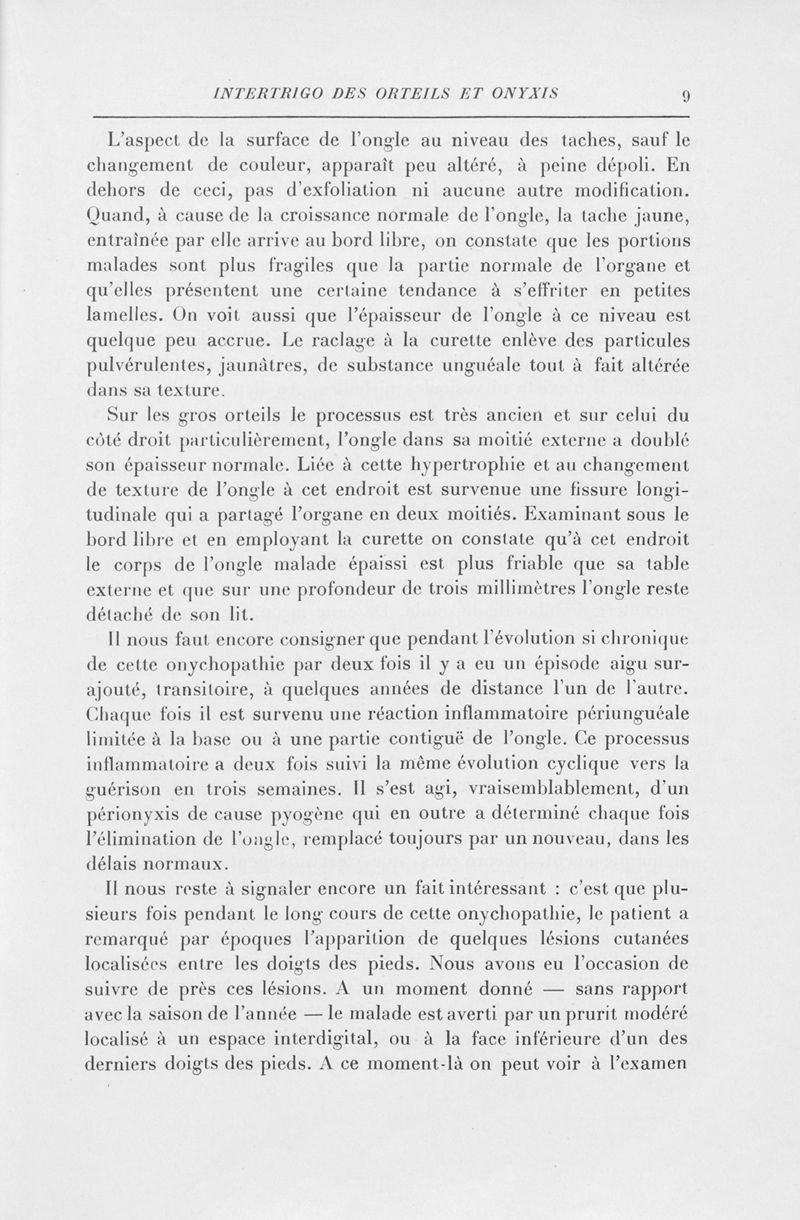 INTERTRIGO DES ORTEILS ET ONYXIS 9

L'aspect de la surface de l'ongle au niveau des taches, sauf le changement de couleur, apparaît peu altéré, à peine dépoli. En dehors de ceci, pas d'exfoliation ni aucune autre modification. Quand, à cause de la croissance normale de l'ongle, la tache jaune, entraînée par elle arrive au bord libre, on constate que les portions malades sont plus fragiles que la partie normale de l'organe et qu'elles présentent une certaine tendance à s'effriter en petites lamelles. On voit aussi que l'épaisseur de l'ongle à ce niveau est quelque peu accrue. Le raclage à la curette enlève des particules pulvérulentes, jaunâtres, de substance unguéale tout à fait altérée dans sa texture.

Sur les gros orteils le processus est très ancien et sur celui du côté droit particulièrement, l'ongle dans sa moitié externe a doublé son épaisseur normale. Liée à cette hypertrophie et au changement de texture de l'ongle à cet endroit est survenue une fissure longitudinale qui a partagé l'organe en deux moitiés. Examinant sous le bord libre et en employant la curette on constate qu'à cet endroit le corps de l'ongle malade épaissi est plus friable que sa table externe et que sur une profondeur de trois millimètres l'ongle reste détaché de son lit.

Il nous faut encore consigner que pendant l'évolution si chronique de cette onychopathie par deux fois il y a eu un épisode aigu surajouté, transitoire, à quelques années de distance l'un de l'autre. Chaque fois il est survenu une réaction inflammatoire périunguéale limitée à la base ou à une partie contiguë de l'ongle. Ce processus inflammatoire a deux fois suivi la même évolution cyclique vers la guérison en trois semaines. Il s'est agi, vraisemblablement, d'un périonyxis de cause pyogène qui en outre a déterminé chaque fois l'élimination de l'ongle, remplacé toujours par un nouveau, dans les délais normaux.

Il nous reste à signaler encore un fait intéressant : c'est que plusieurs fois pendant le long cours de cette onychopathie, le patient a remarqué par époques l'apparition de quelques lésions cutanées localisées entre les doigts des pieds. Nous avons eu l'occasion de suivre de près ces lésions. A un moment donné — sans rapport avec la saison de l'année — le malade est averti par un prurit modéré localisé à un espace interdigital, ou à la face inférieure d'un des derniers doigts des pieds. A ce moment-là on peut voir à l'examen